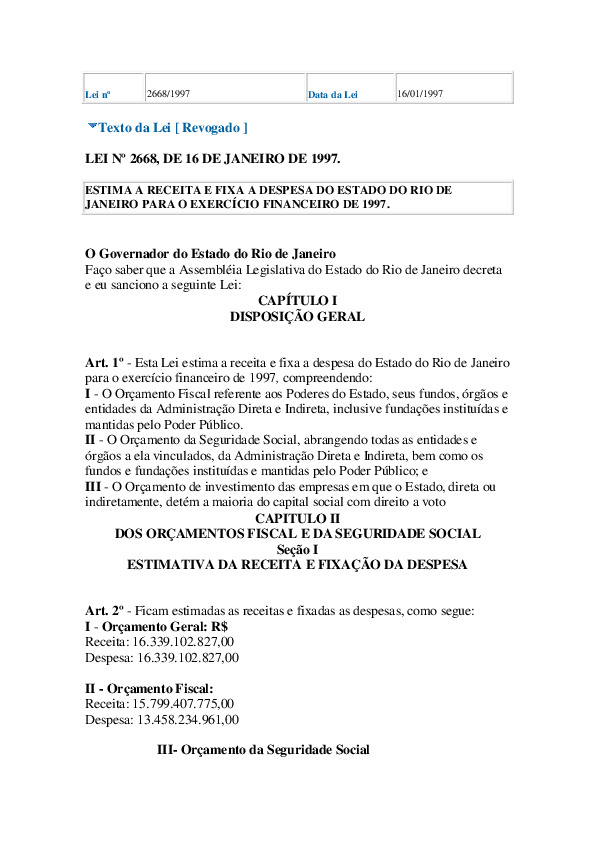 | Lei nº | 2668/1997 | Data da Lei | 16/01/1997 |
|---|---|---|---|

Texto da Lei [ Revogado ]

LEI Nº 2668, DE 16 DE JANEIRO DE 1997.

ESTIMA A RECEITA E FIXA A DESPESA DO ESTADO DO RIO DE JANEIRO PARA O EXERCÍCIO FINANCEIRO DE 1997.

O Governador do Estado do Rio de Janeiro
Faço saber que a Assembléia Legislativa do Estado do Rio de Janeiro decreta e eu sanciono a seguinte Lei:

CAPÍTULO I
DISPOSIÇÃO GERAL

Art. 1º - Esta Lei estima a receita e fixa a despesa do Estado do Rio de Janeiro para o exercício financeiro de 1997, compreendendo:
I - O Orçamento Fiscal referente aos Poderes do Estado, seus fundos, órgãos e entidades da Administração Direta e Indireta, inclusive fundações instituídas e mantidas pelo Poder Público.
II - O Orçamento da Seguridade Social, abrangendo todas as entidades e órgãos a ela vinculados, da Administração Direta e Indireta, bem como os fundos e fundações instituídas e mantidas pelo Poder Público; e
III - O Orçamento de investimento das empresas em que o Estado, direta ou indiretamente, detém a maioria do capital social com direito a voto

CAPITULO II
DOS ORÇAMENTOS FISCAL E DA SEGURIDADE SOCIAL
Seção I
ESTIMATIVA DA RECEITA E FIXAÇÃO DA DESPESA

Art. 2º - Ficam estimadas as receitas e fixadas as despesas, como segue:
I - Orçamento Geral: R$
Receita: 16.339.102.827,00
Despesa: 16.339.102.827,00

II - Orçamento Fiscal:
Receita: 15.799.407.775,00
Despesa: 13.458.234.961,00

III- Orçamento da Seguridade Social